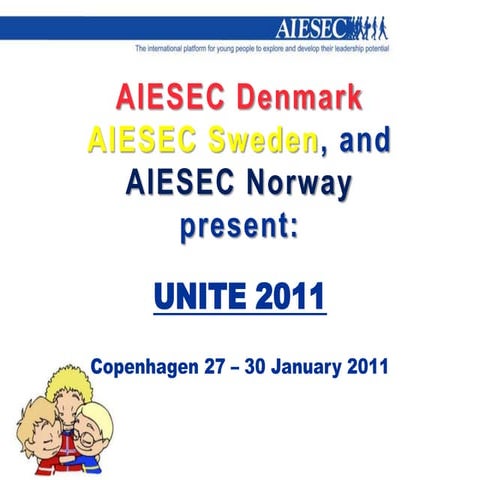 AIESEC

The international platform for young people to explore and develop their leadership potential

AIESEC Denmark
AIESEC Sweden, and
AIESEC Norway
present:

UNITE 2011

Copenhagen 27 – 30 January 2011